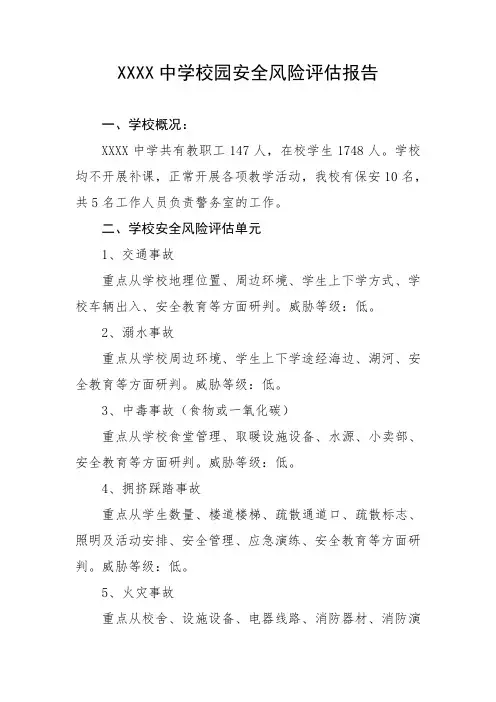 XXXX 中学校园安全风险评估报告

一、学校概况：

XXXX 中学共有教职工 147 人，在校学生 1748 人。学校均不开展补课，正常开展各项教学活动，我校有保安 10 名，共 5 名工作人员负责警务室的工作。

二、学校安全风险评估单元

1、交通事故

重点从学校地理位置、周边环境、学生上下学方式、学校车辆出入、安全教育等方面研判。威胁等级：低。

2、溺水事故

重点从学校周边环境、学生上下学途经海边、湖河、安全教育等方面研判。威胁等级：低。

3、中毒事故（食物或一氧化碳）

重点从学校食堂管理、取暖设施设备、水源、小卖部、安全教育等方面研判。威胁等级：低。

4、拥挤踩踏事故

重点从学生数量、楼道楼梯、疏散通道口、疏散标志、照明及活动安排、安全管理、应急演练、安全教育等方面研判。威胁等级：低。

5、火灾事故

重点从校舍、设施设备、电器线路、消防器材、消防演